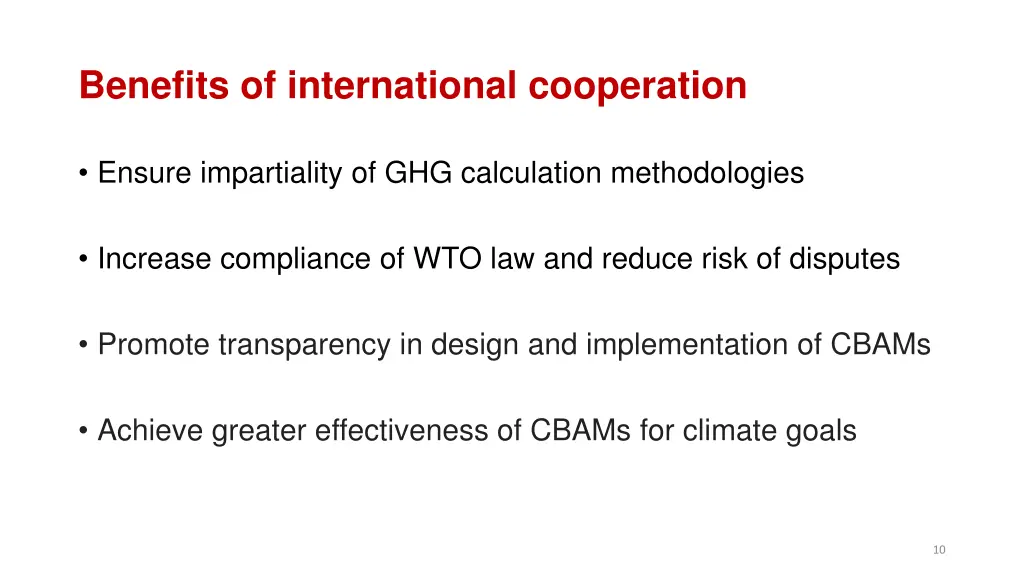 Benefits of international cooperation

• Ensure impartiality of GHG calculation methodologies

• Increase compliance of WTO law and reduce risk of disputes

• Promote transparency in design and implementation of CBAMs

• Achieve greater effectiveness of CBAMs for climate goals

10